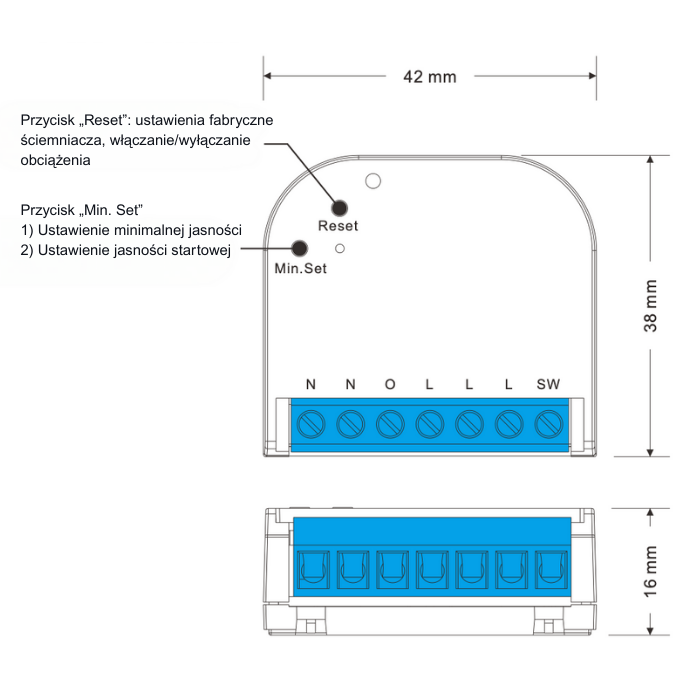 42 mm

Przycisk „Reset": ustawienia fabryczne ściemniacza, włączanie/wyłączanie obciążenia

Przycisk „Min. Set"
1) Ustawienie minimalnej jasności
2) Ustawienie jasności startowej

Reset

Min.Set

38 mm

N N O L L L SW

16 mm